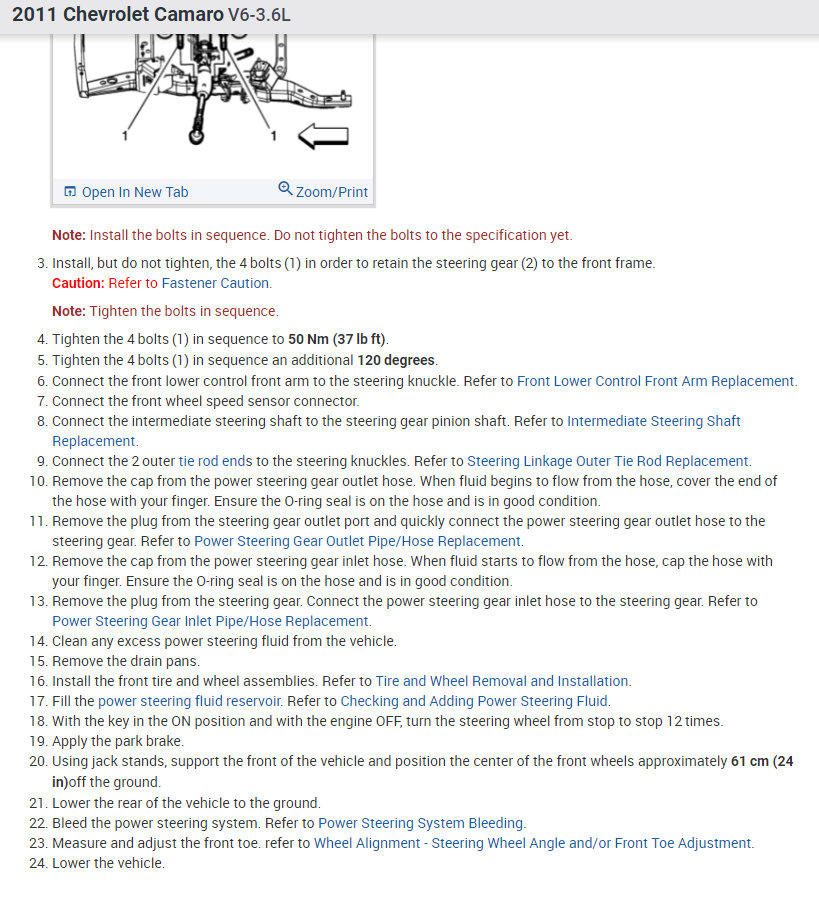 2011 Chevrolet Camaro V6-3.6L

1

1

Open In New Tab

Zoom/Print

Note: Install the bolts in sequence. Do not tighten the bolts to the specification yet.

3. Install, but do not tighten, the 4 bolts (1) in order to retain the steering gear (2) to the front frame.
Caution: Refer to Fastener Caution.

Note: Tighten the bolts in sequence.

4. Tighten the 4 bolts (1) in sequence to 50 Nm (37 lb ft).
5. Tighten the 4 bolts (1) in sequence an additional 120 degrees.
6. Connect the front lower control front arm to the steering knuckle. Refer to Front Lower Control Front Arm Replacement.
7. Connect the front wheel speed sensor connector.
8. Connect the intermediate steering shaft to the steering gear pinion shaft. Refer to Intermediate Steering Shaft Replacement.
9. Connect the 2 outer tie rod ends to the steering knuckles. Refer to Steering Linkage Outer Tie Rod Replacement.
10. Remove the cap from the power steering gear outlet hose. When fluid begins to flow from the hose, cover the end of the hose with your finger. Ensure the O-ring seal is on the hose and is in good condition.
11. Remove the plug from the steering gear outlet port and quickly connect the power steering gear outlet hose to the steering gear. Refer to Power Steering Gear Outlet Pipe/Hose Replacement.
12. Remove the cap from the power steering gear inlet hose. When fluid starts to flow from the hose, cap the hose with your finger. Ensure the O-ring seal is on the hose and is in good condition.
13. Remove the plug from the steering gear. Connect the power steering gear inlet hose to the steering gear. Refer to Power Steering Gear Inlet Pipe/Hose Replacement.
14. Clean any excess power steering fluid from the vehicle.
15. Remove the drain pans.
16. Install the front tire and wheel assemblies. Refer to Tire and Wheel Removal and Installation.
17. Fill the power steering fluid reservoir. Refer to Checking and Adding Power Steering Fluid.
18. With the key in the ON position and with the engine OFF, turn the steering wheel from stop to stop 12 times.
19. Apply the park brake.
20. Using jack stands, support the front of the vehicle and position the center of the front wheels approximately 61 cm (24 in)off the ground.
21. Lower the rear of the vehicle to the ground.
22. Bleed the power steering system. Refer to Power Steering System Bleeding.
23. Measure and adjust the front toe. refer to Wheel Alignment - Steering Wheel Angle and/or Front Toe Adjustment.
24. Lower the vehicle.